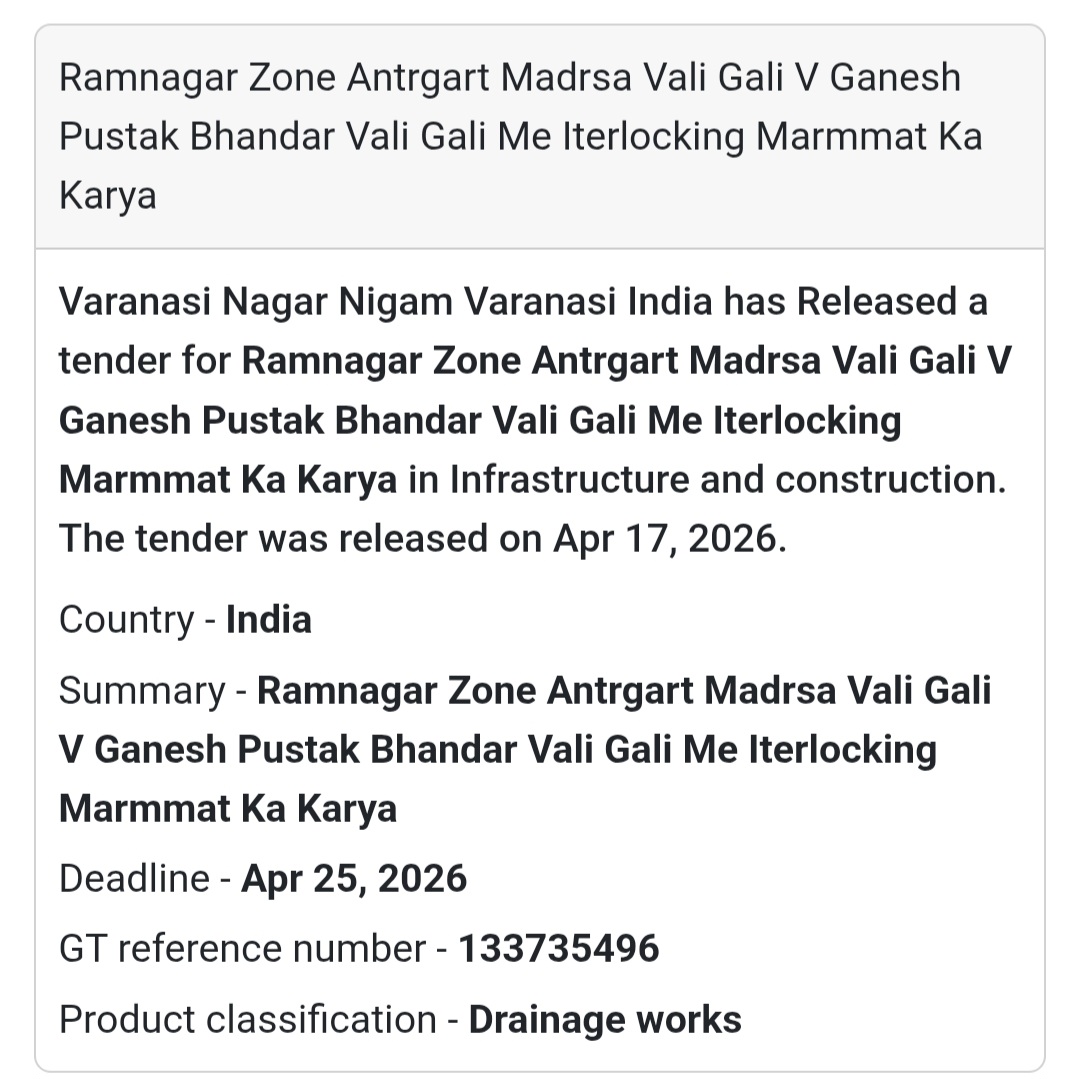 Ramnagar Zone Antrgart Madrsa Vali Gali V Ganesh Pustak Bhandar Vali Gali Me Iterlocking Marmmat Ka Karya

Varanasi Nagar Nigam Varanasi India has Released a tender for Ramnagar Zone Antrgart Madrsa Vali Gali V Ganesh Pustak Bhandar Vali Gali Me Iterlocking Marmmat Ka Karya in Infrastructure and construction. The tender was released on Apr 17, 2026.

Country - India

Summary - Ramnagar Zone Antrgart Madrsa Vali Gali V Ganesh Pustak Bhandar Vali Gali Me Iterlocking Marmmat Ka Karya

Deadline - Apr 25, 2026

GT reference number - 133735496

Product classification - Drainage works